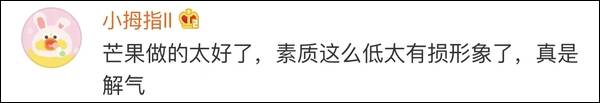 小拇指ll

芒果做的太好了，素质这么低太有损形象了，真是解气